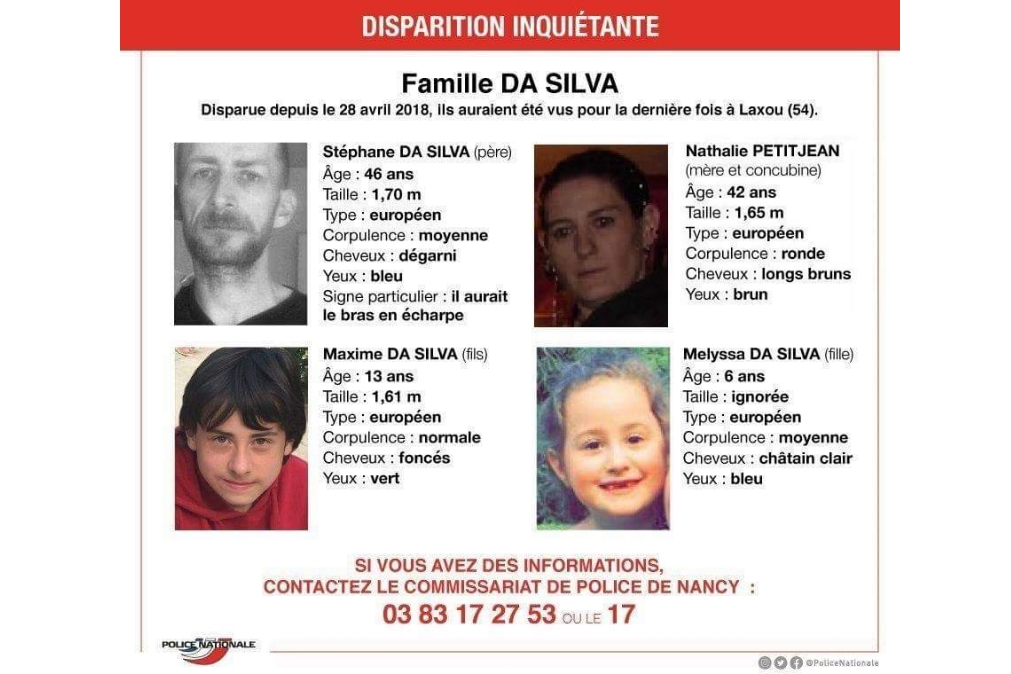 DISPARITION INQUIÉTANTE

Famille DA SILVA

Disparue depuis le 28 avril 2018, ils auraient été vus pour la dernière fois à Laxou (54).

Stéphane DA SILVA (père)
Âge : 46 ans
Taille : 1,70 m
Type : européen
Corpulence : moyenne
Cheveux : dégarni
Yeux : bleu
Signe particulier : il aurait le bras en écharpe

Nathalie PETITJEAN
(mère et concubine)
Âge : 42 ans
Taille : 1,65 m
Type : européen
Corpulence : ronde
Cheveux : longs bruns
Yeux : brun

Maxime DA SILVA (fils)
Âge : 13 ans
Taille : 1,61 m
Type : européen
Corpulence : normale
Cheveux : foncés
Yeux : vert

Melyssa DA SILVA (fille)
Âge : 6 ans
Taille : ignorée
Type : européen
Corpulence : moyenne
Cheveux : châtain clair
Yeux : bleu

SI VOUS AVEZ DES INFORMATIONS,
CONTACTEZ LE COMMISSARIAT DE POLICE DE NANCY :
03 83 17 27 53 OU LE 17

POLICE NATIONALE

@PoliceNationale